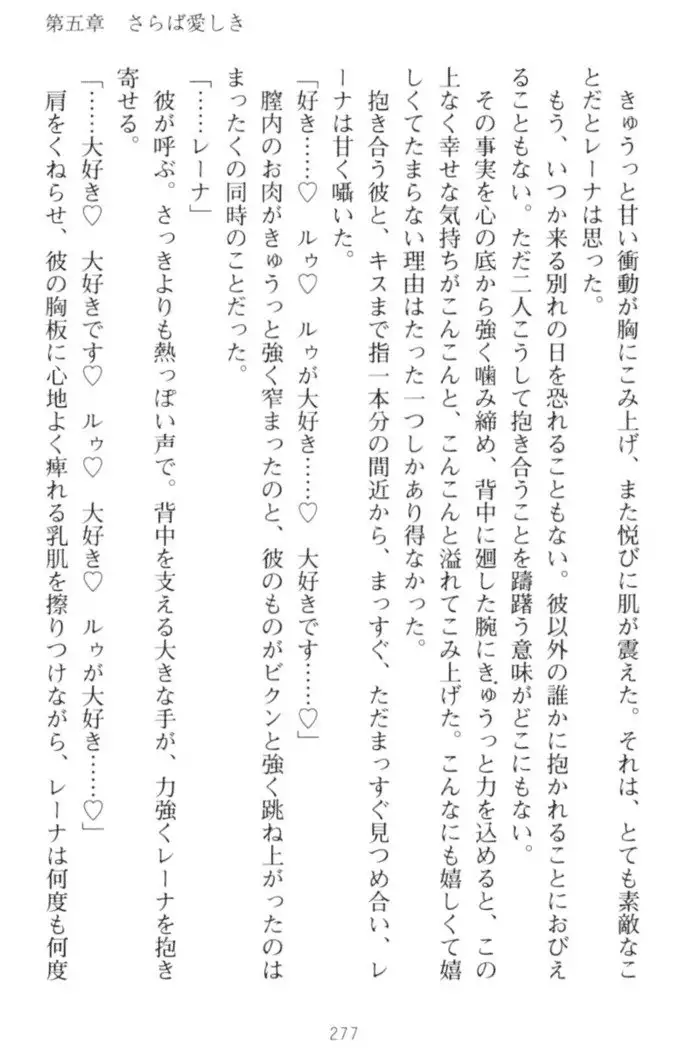 第五章　さらば愛しき

きゅうっと甘い衝動が胸にこみ上げ、また悦びに肌が震えた。それは、とても素敵なことだとレーナは思った。

もう、いつか来る別れの日を恐れることもない。彼以外の誰かに抱かれることにおびえることもない。ただ二人こうして抱き合うことを躊躇う意味がどこにもない。

その事実を心の底から強く噛み締め、背中に廻した腕にきゅうっと力を込めると、この上なく幸せな気持ちがこんこんと、こんこんと溢れてこみ上げた。こんなにも嬉しくて嬉しくてたまらない理由はたった一つしかあり得なかった。

抱き合う彼と、キスまで指一本分の間近から、まっすぐ、ただまっすぐ見つめ合い、レーナは甘く囁いた。

「好き……♡　ルゥ♡　ルゥが大好き……♡　大好きです……♡」

膣内のお肉がきゅうっと強く窄まったのと、彼のものがビクンと強く跳ね上がったのはまったくの同時のことだった。

「……レーナ」

彼が呼ぶ。さっきよりも熱っぽい声で。背中を支える大きな手が、力強くレーナを抱き寄せる。

「……大好き♡　大好きです♡　ルゥ♡　大好き♡　ルゥが大好き……♡」

肩をくねらせ、彼の胸板に心地よく痺れる乳肌を擦りつけながら、レーナは何度も何度

277